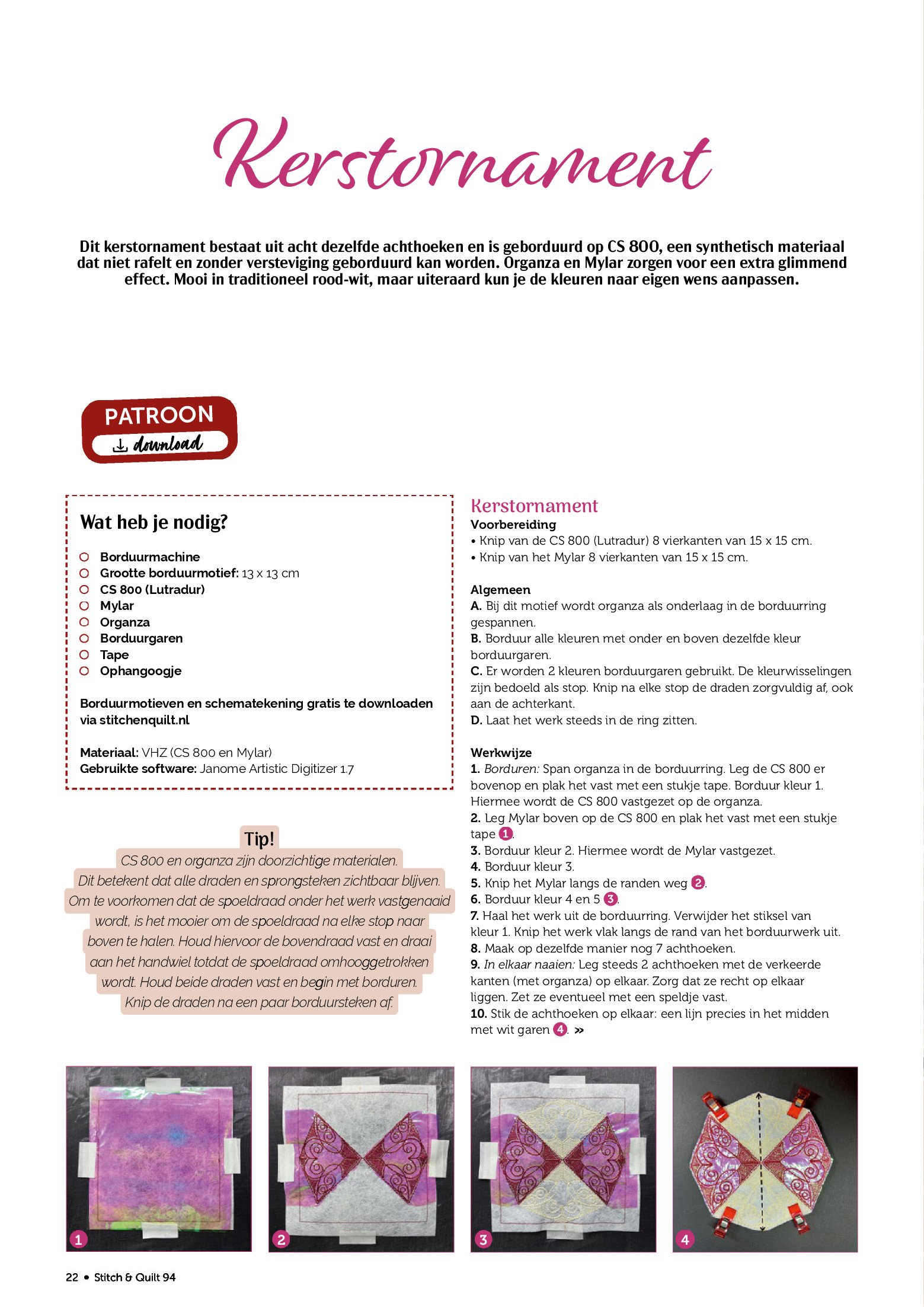 Kerstornament

Dit kerstornament bestaat uit acht dezelfde achthoeken en is geborduurd op CS 800, een synthetisch materiaal dat niet rafelt en zonder versteviging geborduurd kan worden. Organza en Mylar zorgen voor een extra glimmend effect. Mooi in traditioneel rood-wit, maar uiteraard kun je de kleuren naar eigen wens aanpassen.

PATROON
download

Wat heb je nodig?

Borduurmachine
Grootte borduurmotief: 13 x 13 cm
CS 800 (Lutradur)
Mylar
Organza
Borduurgaren
Tape
Ophangoogje

Borduurmotieven en schematekening gratis te downloaden via stitchenquilt.nl

Materiaal: VHZ (CS 800 en Mylar)
Gebruikte software: Janome Artistic Digitizer 1.7

Tip!
CS 800 en organza zijn doorzichtige materialen. Dit betekent dat alle draden en sprongsteken zichtbaar blijven. Om te voorkomen dat de spoeldraad onder het werk vastgenaaid wordt, is het mooier om de spoeldraad na elke stop naar boven te halen. Houd hiervoor de bovendraad vast en draai aan het handwiel totdat de spoeldraad omhooggetrokken wordt. Houd beide draden vast en begin met borduren. Knip de draden na een paar borduursteken af.

Kerstornament
Voorbereiding
• Knip van de CS 800 (Lutradur) 8 vierkanten van 15 x 15 cm.
• Knip van het Mylar 8 vierkanten van 15 x 15 cm.

Algemeen
A. Bij dit motief wordt organza als onderlaag in de borduurring gespannen.
B. Borduur alle kleuren met onder en boven dezelfde kleur borduurgaren.
C. Er worden 2 kleuren borduurgaren gebruikt. De kleurwisselingen zijn bedoeld als stop. Knip na elke stop de draden zorgvuldig af, ook aan de achterkant.
D. Laat het werk steeds in de ring zitten.

Werkwijze
1. Borduren: Span organza in de borduurring. Leg de CS 800 er bovenop en plak het vast met een stukje tape. Borduur kleur 1. Hiermee wordt de CS 800 vastgezet op de organza.
2. Leg Mylar boven op de CS 800 en plak het vast met een stukje tape 1.
3. Borduur kleur 2. Hiermee wordt de Mylar vastgezet.
4. Borduur kleur 3.
5. Knip het Mylar langs de randen weg 2.
6. Borduur kleur 4 en 5 3.
7. Haal het werk uit de borduurring. Verwijder het stiksel van kleur 1. Knip het werk vlak langs de rand van het borduurwerk uit.
8. Maak op dezelfde manier nog 7 achthoeken.
9. In elkaar naaien: Leg steeds 2 achthoeken met de verkeerde kanten (met organza) op elkaar. Zorg dat ze recht op elkaar liggen. Zet ze eventueel met een speldje vast.
10. Stik de achthoeken op elkaar: een lijn precies in het midden met wit garen 4. »

1
2
3
4

22 • Stitch & Quilt 94